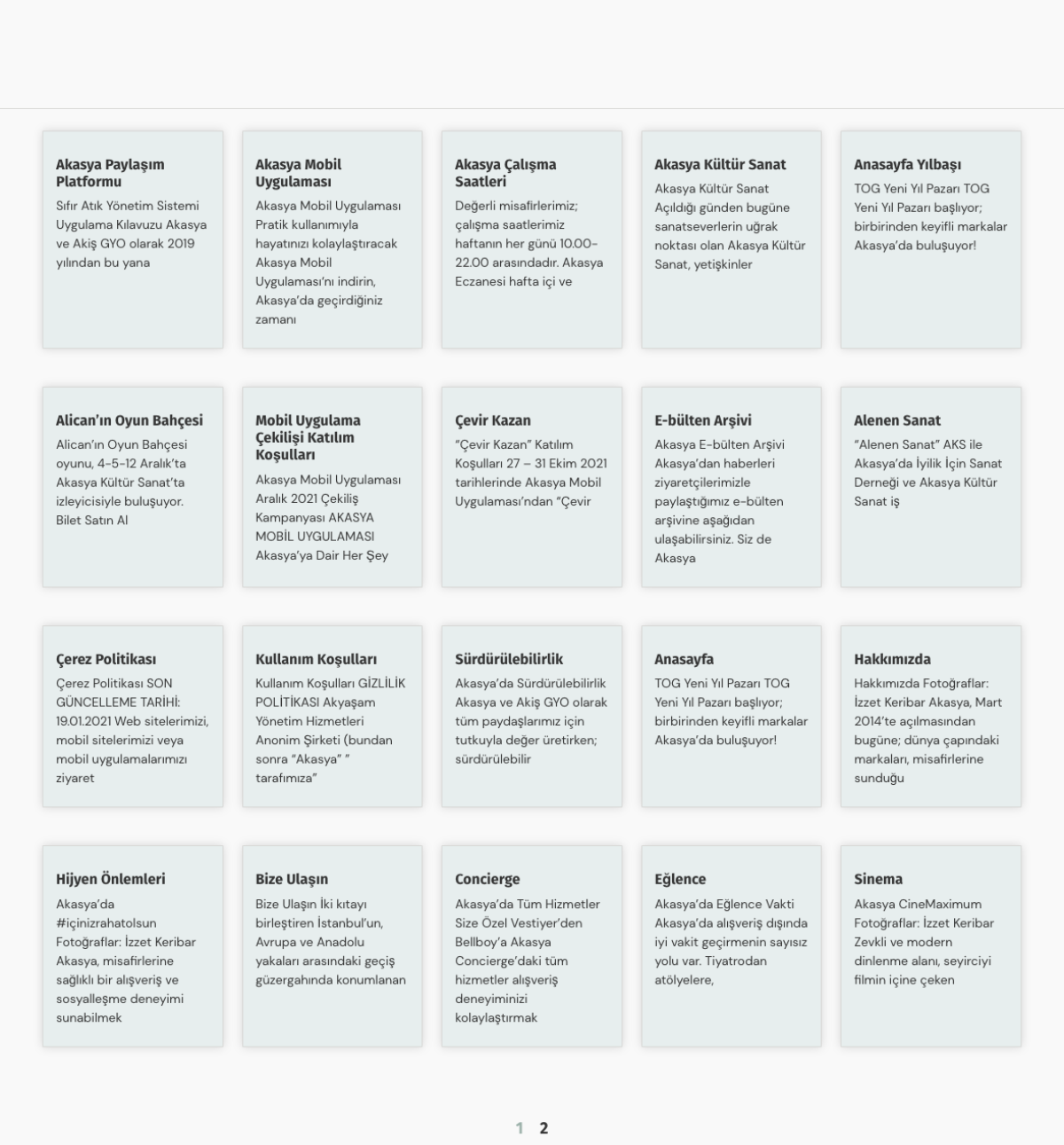 Akasya Paylaşım Platformu

Sıfır Atık Yönetim Sistemi Uygulama Kılavuzu Akasya ve Akiş GYO olarak 2019 yılından bu yana

Akasya Mobil Uygulaması

Akasya Mobil Uygulaması Pratik kullanımıyla hayatınızı kolaylaştıracak Akasya Mobil Uygulaması'nı indirin, Akasya'da geçirdiğiniz zamanı

Akasya Çalışma Saatleri

Değerli misafirlerimiz; çalışma saatlerimiz haftanın her günü 10.00-22.00 arasındadır. Akasya Eczanesi hafta içi ve

Akasya Kültür Sanat

Akasya Kültür Sanat Açıldığı günden bugüne sanatseverlerin uğrak noktası olan Akasya Kültür Sanat, yetişkinler

Anasayfa Yılbaşı

TOG Yeni Yıl Pazarı TOG Yeni Yıl Pazarı başlıyor; birbirinden keyifli markalar Akasya'da buluşuyor!

Alican'ın Oyun Bahçesi

Alican'ın Oyun Bahçesi oyunu, 4-5-12 Aralık'ta Akasya Kültür Sanat'ta izleyicisiyle buluşuyor. Bilet Satın Al

Mobil Uygulama Çekilişi Katılım Koşulları

Akasya Mobil Uygulaması Aralık 2021 Çekiliş Kampanyası AKASYA MOBİL UYGULAMASI Akasya'ya Dair Her Şey

Çevir Kazan

"Çevir Kazan" Katılım Koşulları 27 – 31 Ekim 2021 tarihlerinde Akasya Mobil Uygulaması'ndan "Çevir

E-bülten Arşivi

Akasya E-bülten Arşivi Akasya'dan haberleri ziyaretçilerimizle paylaştığımız e-bülten arşivine aşağıdan ulaşabilirsiniz. Siz de Akasya

Alenen Sanat

"Alenen Sanat" AKS ile Akasya'da İyilik İçin Sanat Derneği ve Akasya Kültür Sanat iş

Çerez Politikası

Çerez Politikası SON GÜNCELLEME TARİHİ: 19.01.2021 Web sitelerimizi, mobil sitelerimizi veya mobil uygulamalarımızı ziyaret

Kullanım Koşulları

Kullanım Koşulları GİZLİLİK POLİTİKASI Akyaşam Yönetim Hizmetleri Anonim Şirketi (bundan sonra "Akasya" " tarafımıza"

Sürdürülebilirlik

Akasya'da Sürdürülebilirlik Akasya ve Akiş GYO olarak tüm paydaşlarımız için tutkuyla değer üretirken; sürdürülebilir

Anasayfa

TOG Yeni Yıl Pazarı TOG Yeni Yıl Pazarı başlıyor; birbirinden keyifli markalar Akasya'da buluşuyor!

Hakkımızda

Hakkımızda Fotoğraflar: İzzet Keribar Akasya, Mart 2014'te açılmasından bugüne; dünya çapındaki markaları, misafirlerine sunduğu

Hijyen Önlemleri

Akasya'da #içinizrahatolsun Fotoğraflar: İzzet Keribar Akasya, misafirlerine sağlıklı bir alışveriş ve sosyalleşme deneyimi sunabilmek

Bize Ulaşın

Bize Ulaşın İki kıtayı birleştiren İstanbul'un, Avrupa ve Anadolu yakaları arasındaki geçiş güzergahında konumlanan

Concierge

Akasya'da Tüm Hizmetler Size Özel Vestiyer'den Bellboy'a Akasya Concierge'daki tüm hizmetler alışveriş deneyiminizi kolaylaştırmak

Eğlence

Akasya'da Eğlence Vakti Akasya'da alışveriş dışında iyi vakit geçirmenin sayısız yolu var. Tiyatrodan atölyelere,

Sinema

Akasya CineMaximum Fotoğraflar: İzzet Keribar Zevkli ve modern dinlenme alanı, seyirciyi filmin içine çeken

1 2